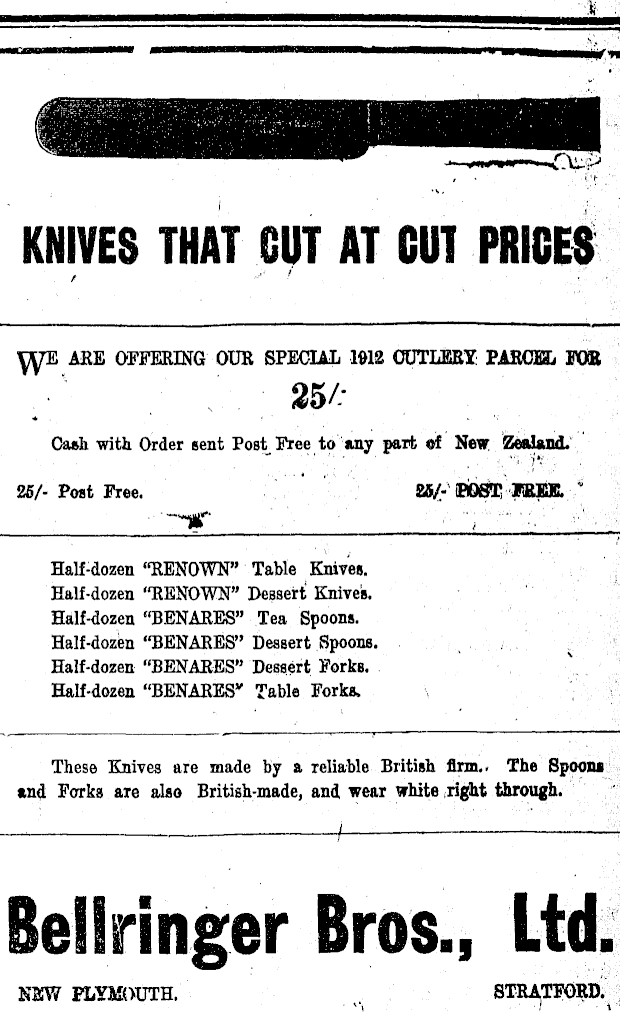 KNIVES THAT CUT AT CUT PRICES

WE ARE OFFERING OUR SPECIAL 1912 CUTLERY PARCEL FOR

25/-

Cash with Order sent Post Free to any part of New Zealand.

25/- Post Free.

25/- POST FREE.

Half-dozen "RENOWN" Table Knives.
Half-dozen "RENOWN" Dessert Knives.
Half-dozen "BENARES" Tea Spoons.
Half-dozen "BENARES" Dessert Spoons.
Half-dozen "BENARES" Dessert Forks.
Half-dozen "BENARES" Table Forks.

These Knives are made by a reliable British firm. The Spoons and Forks are also British-made, and wear white right through.

Bellringer Bros., Ltd.

NEW PLYMOUTH.

STRATFORD.